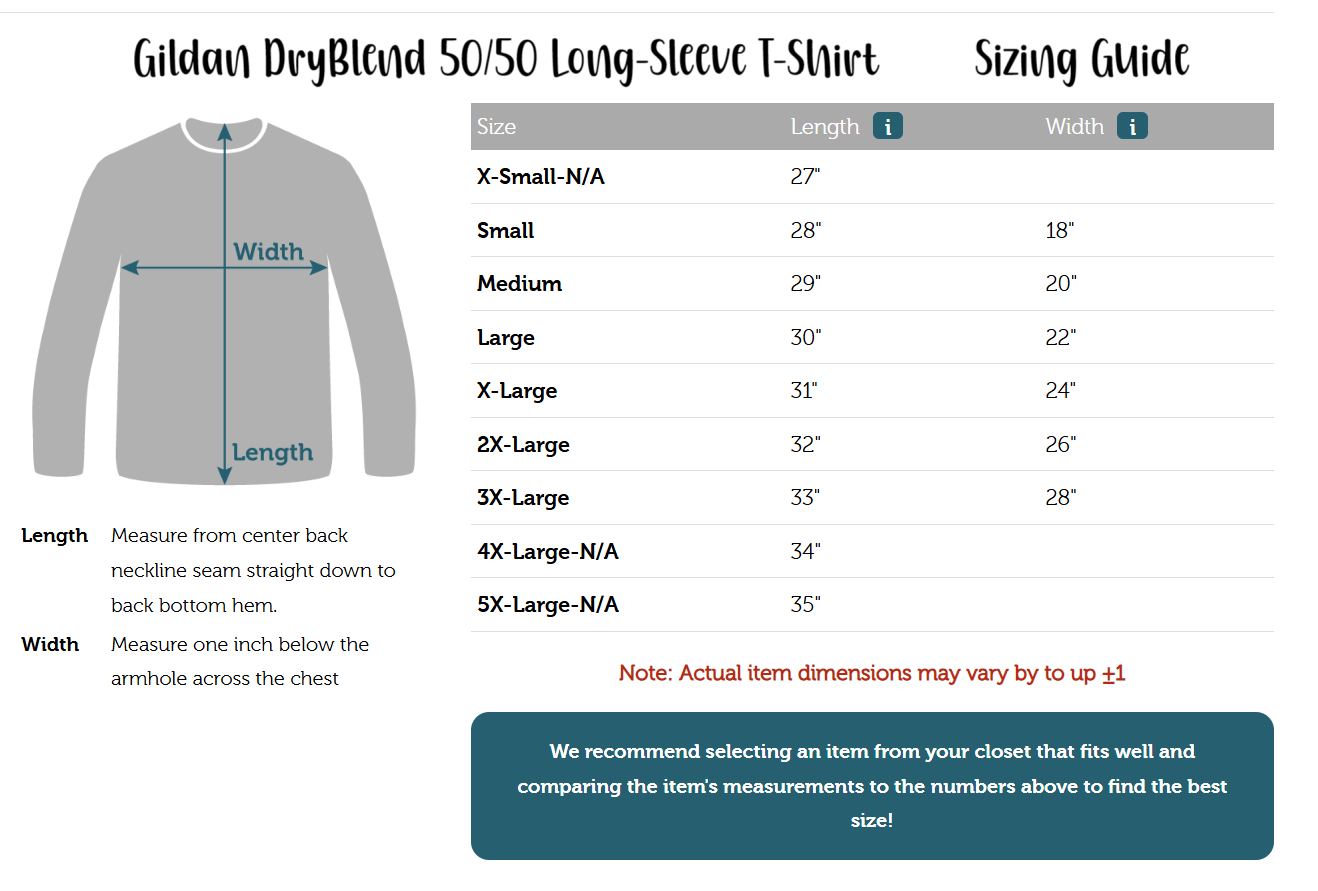 Gildan DryBlend 50/50 Long-Sleeve T-Shirt Sizing Guide

Width

Length

Length Measure from center back neckline seam straight down to back bottom hem.

Width Measure one inch below the armhole across the chest

| Size | Length i | Width i |
|---|---|---|
| X-Small-N/A | 27" | |
| Small | 28" | 18" |
| Medium | 29" | 20" |
| Large | 30" | 22" |
| X-Large | 31" | 24" |
| 2X-Large | 32" | 26" |
| 3X-Large | 33" | 28" |
| 4X-Large-N/A | 34" | |
| 5X-Large-N/A | 35" | |

Note: Actual item dimensions may vary by to up ±1

We recommend selecting an item from your closet that fits well and comparing the item's measurements to the numbers above to find the best size!